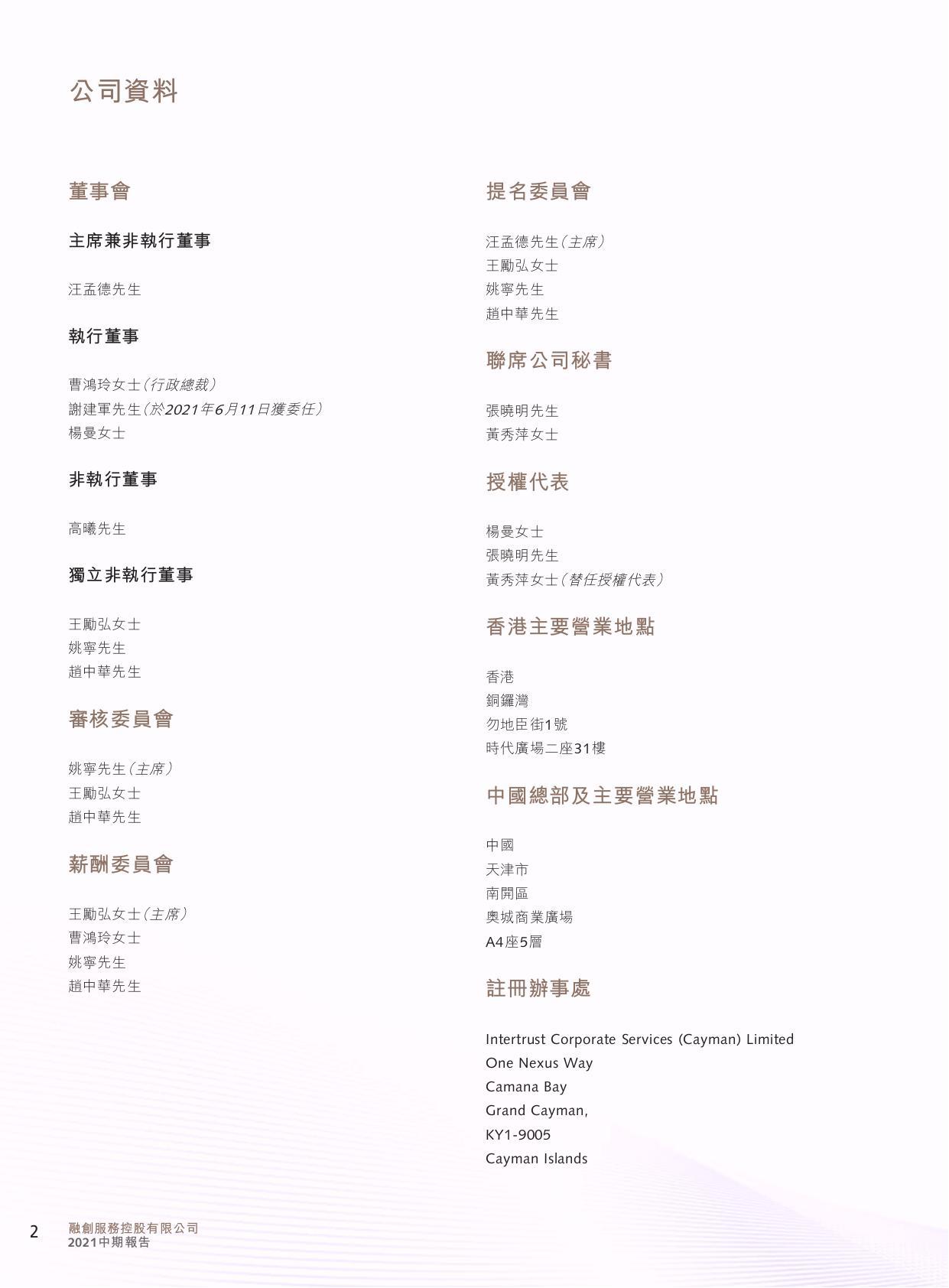 公司資料

董事會

主席兼非執行董事

汪孟德先生

執行董事

曹鴻玲女士（行政總裁）
謝建軍先生（於2021年6月11日獲委任）
楊曼女士

非執行董事

高曦先生

獨立非執行董事

王勵弘女士
姚寧先生
趙中華先生

審核委員會

姚寧先生（主席）
王勵弘女士
趙中華先生

薪酬委員會

王勵弘女士（主席）
曹鴻玲女士
姚寧先生
趙中華先生

提名委員會

汪孟德先生（主席）
王勵弘女士
姚寧先生
趙中華先生

聯席公司秘書

張曉明先生
黃秀萍女士

授權代表

楊曼女士
張曉明先生
黃秀萍女士（替任授權代表）

香港主要營業地點

香港
銅鑼灣
勿地臣街1號
時代廣場二座31樓

中國總部及主要營業地點

中國
天津市
南開區
奧城商業廣場
A4座5層

註冊辦事處

Intertrust Corporate Services (Cayman) Limited
One Nexus Way
Camana Bay
Grand Cayman,
KY1-9005
Cayman Islands

2 融創服務控股有限公司
2021中期報告